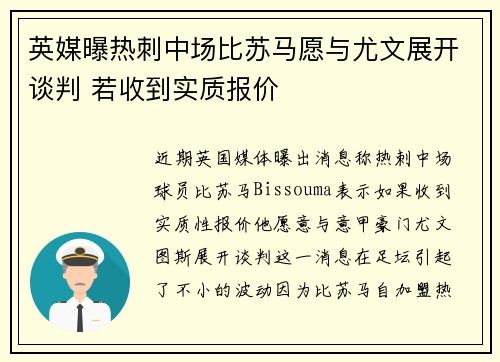 英媒曝热刺中场比苏马愿与尤文展开谈判 若收到实质报价

近期英国媒体曝出消息称热刺中场球员比苏马Bissouma表示如果收到实质性报价他愿意与意甲豪门尤文图斯展开谈判这一消息在足坛引起了不小的波动因为比苏马自加盟热